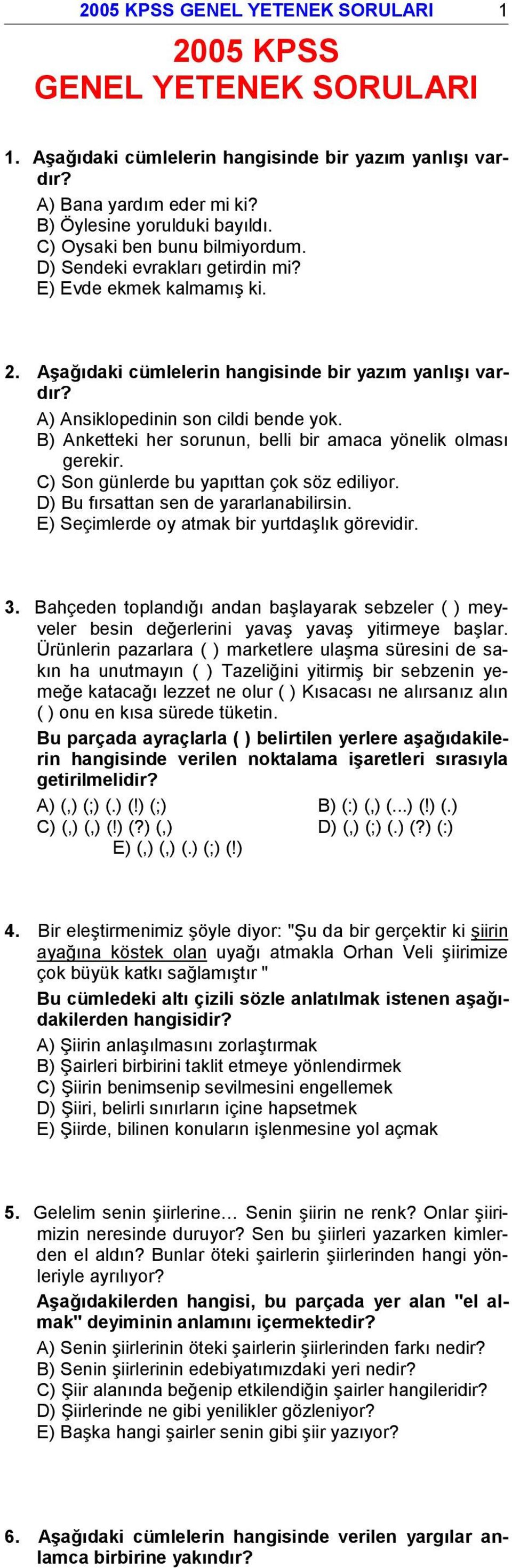 2005 KPSS GENEL YETENEK SORULARI 1

2005 KPSS GENEL YETENEK SORULARI

1. Aşağıdaki cümlelerin hangisinde bir yazım yanlışı vardır?
A) Bana yardım eder mi ki?
B) Öylesine yorulduki bayıldı.
C) Oysaki ben bunu bilmiyordum.
D) Sendeki evrakları getirdin mi?
E) Evde ekmek kalmamış ki.

2. Aşağıdaki cümlelerin hangisinde bir yazım yanlışı vardır?
A) Ansiklopedinin son cildi bende yok.
B) Anketteki her sorunun, belli bir amaca yönelik olması gerekir.
C) Son günlerde bu yapıttan çok söz ediliyor.
D) Bu fırsattan sen de yararlanabilirsin.
E) Seçimlerde oy atmak bir yurtdaşlık görevidir.

3. Bahçeden toplandığı andan başlayarak sebzeler ( ) meyveler besin değerlerini yavaş yavaş yitirmeye başlar. Ürünlerin pazarlara ( ) marketlere ulaşma süresini de sakın ha unutmayın ( ) Tazeliğini yitirmiş bir sebzenin yemeğe katacağı lezzet ne olur ( ) Kısacası ne alırsanız alın ( ) onu en kısa sürede tüketin.
Bu parçada ayraçlarla ( ) belirtilen yerlere aşağıdakilerin hangisinde verilen noktalama işaretleri sırasıyla getirilmelidir?
A) (,) (;) (.) (!) (;)
B) (:) (,) (...) (!) (.)
C) (,) (,) (!) (?) (,)
D) (,) (;) (.) (?) (:)
E) (,) (,) (.) (;) (!)

4. Bir eleştirmenimiz şöyle diyor: "Şu da bir gerçektir ki şiirin ayağına köstek olan uyağı atmakla Orhan Veli şiirimize çok büyük katkı sağlamıştır "
Bu cümledeki altı çizili sözle anlatılmak istenen aşağıdakilerden hangisidir?
A) Şiirin anlaşılmasını zorlaştırmak
B) Şairleri birbirini taklit etmeye yönlendirmek
C) Şiirin benimsenip sevilmesini engellemek
D) Şiiri, belirli sınırların içine hapsetmek
E) Şiirde, bilinen konuların işlenmesine yol açmak

5. Gelelim senin şiirlerine… Senin şiirin ne renk? Onlar şiirimizin neresinde duruyor? Sen bu şiirleri yazarken kimlerden el aldın? Bunlar öteki şairlerin şiirlerinden hangi yönleriyle ayrılıyor?
Aşağıdakilerden hangisi, bu parçada yer alan "el almak" deyiminin anlamını içermektedir?
A) Senin şiirlerinin öteki şairlerin şiirlerinden farkı nedir?
B) Senin şiirlerinin edebiyatımızdaki yeri nedir?
C) Şiir alanında beğenip etkilendiğin şairler hangileridir?
D) Şiirlerinde ne gibi yenilikler gözleniyor?
E) Başka hangi şairler senin gibi şiir yazıyor?

6. Aşağıdaki cümlelerin hangisinde verilen yargılar anlamca birbirine yakındır?